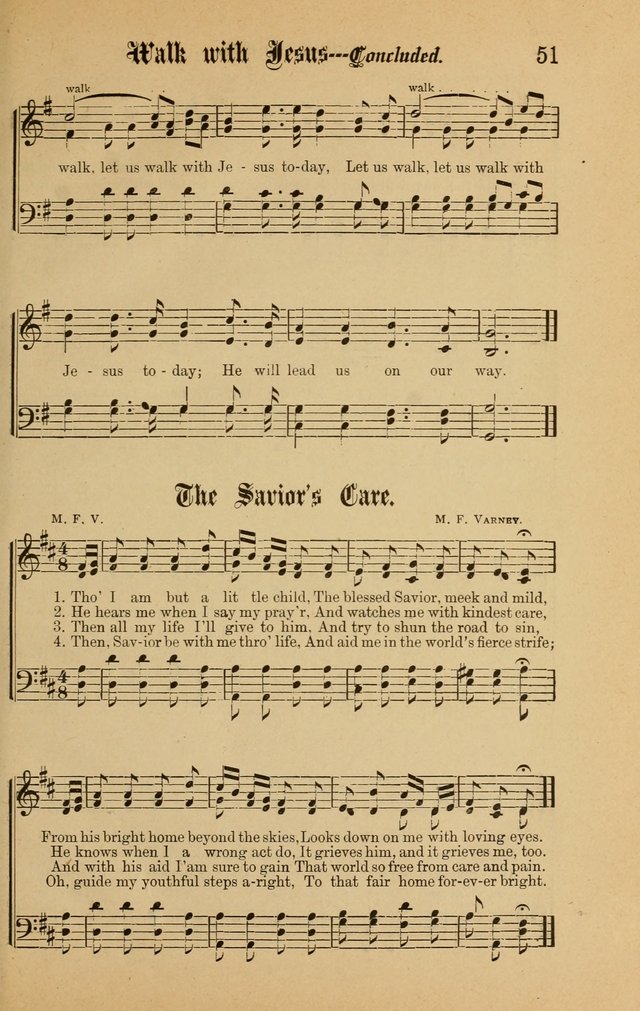 Walk with Jesus---Concluded. 51

walk walk

walk, let us walk with Je - sus to-day, Let us walk, let us walk with

Je - sus to - day; He will lead us on our way.

The Savior's Care.

M. F. V. M. F. Varney.

1. Tho' I am but a lit tle child, The blessed Savior, meek and mild,
2. He hears me when I say my pray'r, And watches me with kindest care,
3. Then all my life I'll give to him, And try to shun the road to sin,
4. Then, Sav-ior be with me thro' life, And aid me in the world's fierce strife;

From his bright home beyond the skies, Looks down on me with loving eyes.
He knows when I a wrong act do, It grieves him, and it grieves me, too.
And with his aid I am sure to gain That world so free from care and pain.
Oh, guide my youthful steps a-right, To that fair home for-ev-er bright.